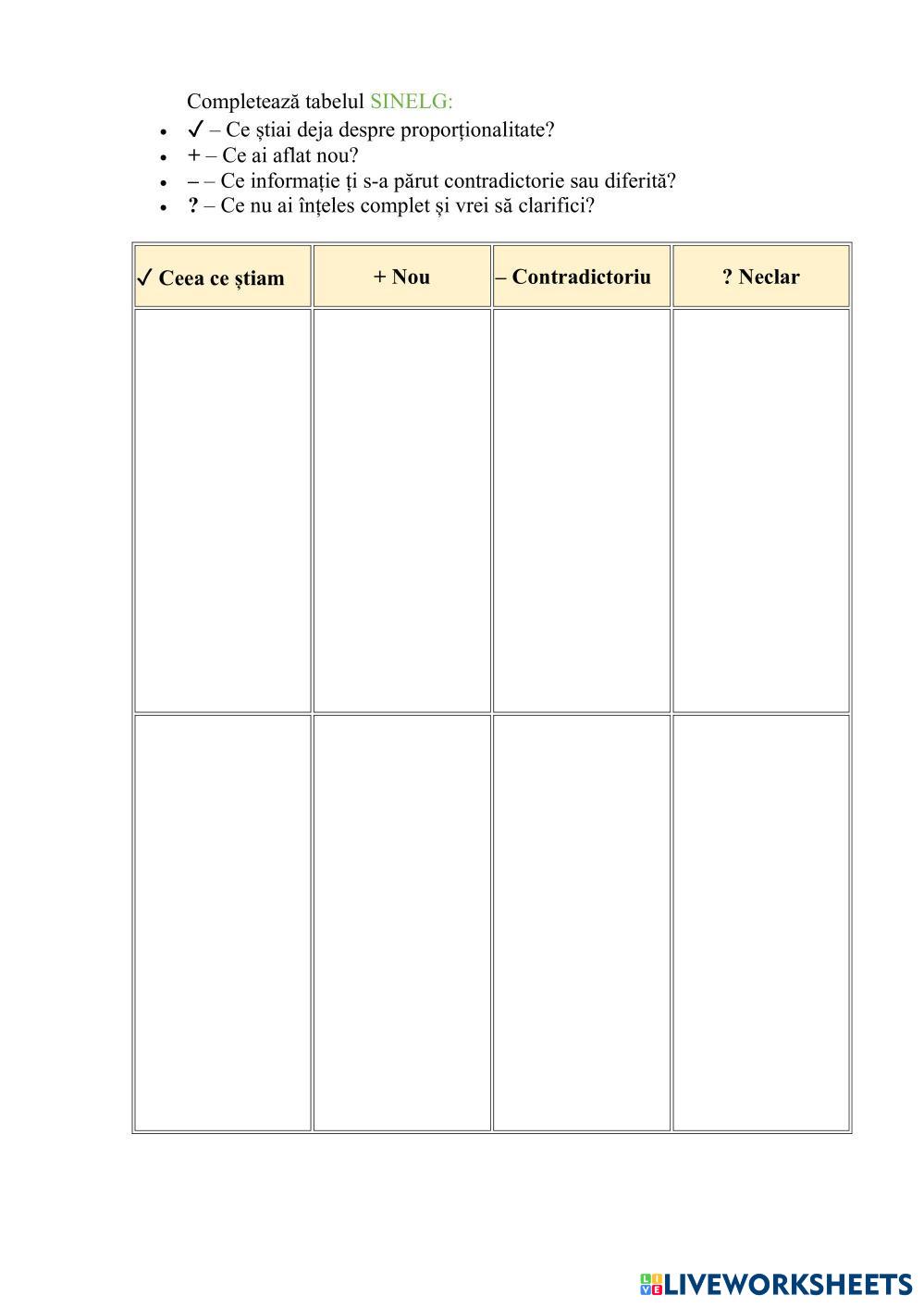 Completează tabelul SINELG:

- ✓ – Ce știai deja despre proporționalitate?
- + – Ce ai aflat nou?
- – – Ce informație ți s-a părut contradictorie sau diferită?
- ? – Ce nu ai înțeles complet și vrei să clarifici?

| ✓ Ceea ce știam | + Nou | – Contradictoriu | ? Neclar |
|---|---|---|---|
| | | | |
| | | | |

LIVEWORKSHEETS